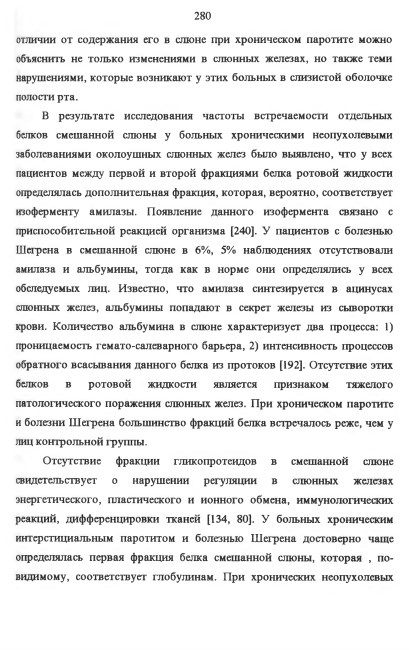 280

отличии от содержания его в слюне при хроническом паротите можно объяснить не только изменениями в слюнных железах, но также теми нарушениями, которые возникают у этих больных в слизистой оболочке полости рта.

В результате исследования частоты встречаемости отдельных белков смешанной слюны у больных хроническими неопухолевыми заболеваниями околоушных слюнных желез было выявлено, что у всех пациентов между первой и второй фракциями белка ротовой жидкости определялась дополнительная фракция, которая, вероятно, соответствует изоферменту амилазы. Появление данного изофермента связано с приспособительной реакцией организма [240]. У пациентов с болезнью Шегрена в смешанной слюне в 6%, 5% наблюдениях отсутствовали амилаза и альбумины, тогда как в норме они определялись у всех обследуемых лиц. Известно, что амилаза синтезируется в ацинусах слюнных желез, альбумины попадают в секрет железы из сыворотки крови. Количество альбумина в слюне характеризует два процесса: 1) проницаемость гемато-салеварного барьера, 2) интенсивность процессов обратного всасывания данного белка из протоков [192]. Отсутствие этих белков в ротовой жидкости является признаком тяжелого патологического поражения слюнных желез. При хроническом паротите и болезни Шегрена большинство фракций белка встречалось реже, чем у лиц контрольной группы.

Отсутствие фракции гликопротеидов в смешанной слюне свидетельствует о нарушении регуляции в слюнных железах энергетического, пластического и ионного обмена, иммунологических реакций, дифференцировки тканей [134, 80]. У больных хроническим интерстициальным паротитом и болезнью Шегрена достоверно чаще определялась первая фракция белка смешанной слюны, которая , по-видимому, соответствует глобулинам. При хронических неопухолевых